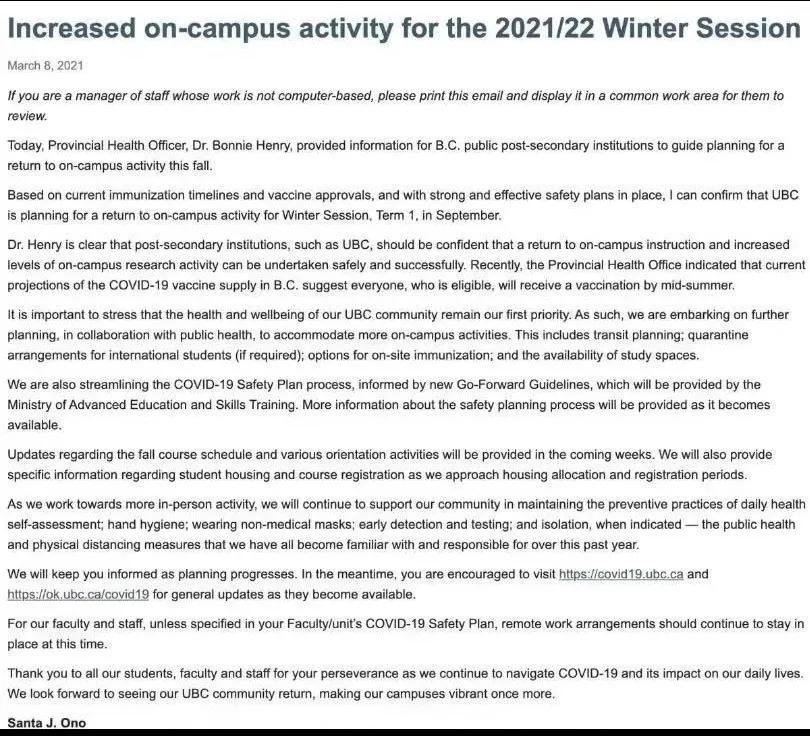 Increased on-campus activity for the 2021/22 Winter Session

March 8, 2021

If you are a manager of staff whose work is not computer-based, please print this email and display it in a common work area for them to review.

Today, Provincial Health Officer, Dr. Bonnie Henry, provided information for B.C. public post-secondary institutions to guide planning for a return to on-campus activity this fall.

Based on current immunization timelines and vaccine approvals, and with strong and effective safety plans in place, I can confirm that UBC is planning for a return to on-campus activity for Winter Session, Term 1, in September.

Dr. Henry is clear that post-secondary institutions, such as UBC, should be confident that a return to on-campus instruction and increased levels of on-campus research activity can be undertaken safely and successfully. Recently, the Provincial Health Office indicated that current projections of the COVID-19 vaccine supply in B.C. suggest everyone, who is eligible, will receive a vaccination by mid-summer.

It is important to stress that the health and wellbeing of our UBC community remain our first priority. As such, we are embarking on further planning, in collaboration with public health, to accommodate more on-campus activities. This includes transit planning; quarantine arrangements for international students (if required); options for on-site immunization; and the availability of study spaces.

We are also streamlining the COVID-19 Safety Plan process, informed by new Go-Forward Guidelines, which will be provided by the Ministry of Advanced Education and Skills Training. More information about the safety planning process will be provided as it becomes available.

Updates regarding the fall course schedule and various orientation activities will be provided in the coming weeks. We will also provide specific information regarding student housing and course registration as we approach housing allocation and registration periods.

As we work towards more in-person activity, we will continue to support our community in maintaining the preventive practices of daily health self-assessment; hand hygiene; wearing non-medical masks; early detection and testing; and isolation, when indicated — the public health and physical distancing measures that we have all become familiar with and responsible for over this past year.

We will keep you informed as planning progresses. In the meantime, you are encouraged to visit https://covid19.ubc.ca and https://ok.ubc.ca/covid19 for general updates as they become available.

For our faculty and staff, unless specified in your Faculty/unit's COVID-19 Safety Plan, remote work arrangements should continue to stay in place at this time.

Thank you to all our students, faculty and staff for your perseverance as we continue to navigate COVID-19 and its impact on our daily lives. We look forward to seeing our UBC community return, making our campuses vibrant once more.

Santa J. Ono